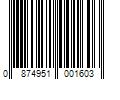 0 874951 001603